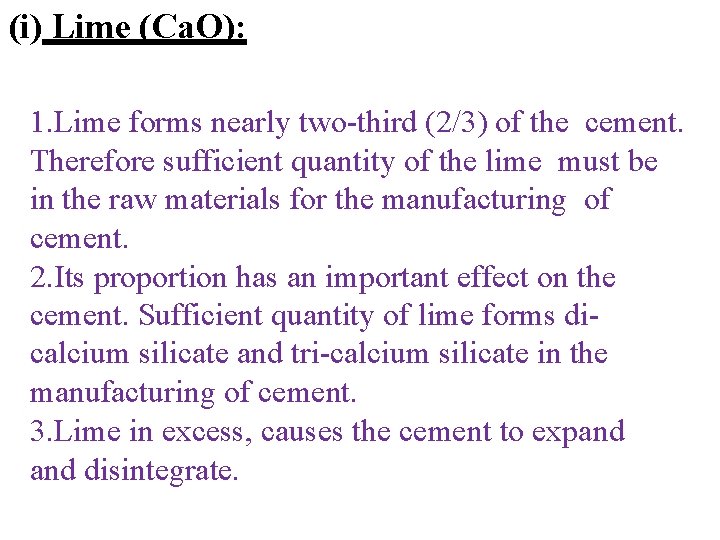 (i) Lime (CaO):

1.Lime forms nearly two-third (2/3) of the cement. Therefore sufficient quantity of the lime must be in the raw materials for the manufacturing of cement.
2.Its proportion has an important effect on the cement. Sufficient quantity of lime forms di-calcium silicate and tri-calcium silicate in the manufacturing of cement.
3.Lime in excess, causes the cement to expand and disintegrate.